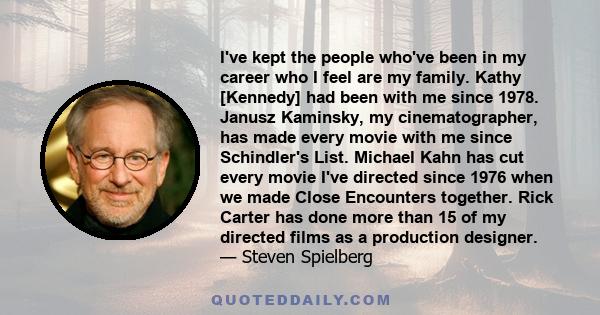 I've kept the people who've been in my career who I feel are my family. Kathy [Kennedy] had been with me since 1978. Janusz Kaminsky, my cinematographer, has made every movie with me since Schindler's List. Michael Kahn has cut every movie I've directed since 1976 when we made Close Encounters together. Rick Carter has done more than 15 of my directed films as a production designer.
— Steven Spielberg

QUOTEDDAILY.COM